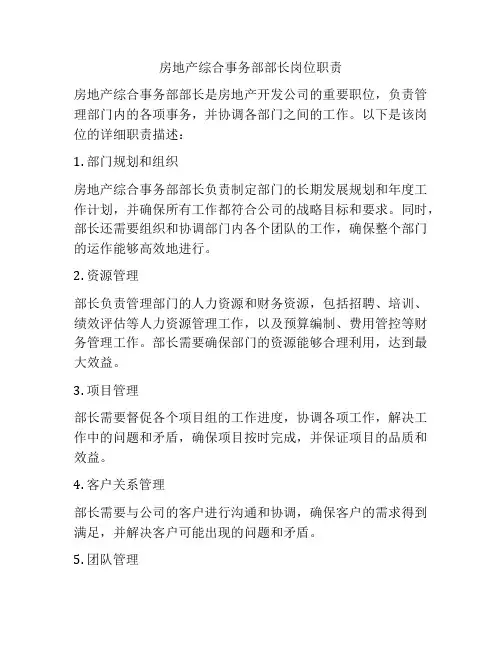 房地产综合事务部部长岗位职责

房地产综合事务部部长是房地产开发公司的重要职位，负责管理部门内的各项事务，并协调各部门之间的工作。以下是该岗位的详细职责描述：

1. 部门规划和组织

房地产综合事务部部长负责制定部门的长期发展规划和年度工作计划，并确保所有工作都符合公司的战略目标和要求。同时，部长还需要组织和协调部门内各个团队的工作，确保整个部门的运作能够高效地进行。

2. 资源管理

部长负责管理部门的人力资源和财务资源，包括招聘、培训、绩效评估等人力资源管理工作，以及预算编制、费用管控等财务管理工作。部长需要确保部门的资源能够合理利用，达到最大效益。

3. 项目管理

部长需要督促各个项目组的工作进度，协调各项工作，解决工作中的问题和矛盾，确保项目按时完成，并保证项目的品质和效益。

4. 客户关系管理

部长需要与公司的客户进行沟通和协调，确保客户的需求得到满足，并解决客户可能出现的问题和矛盾。

5. 团队管理